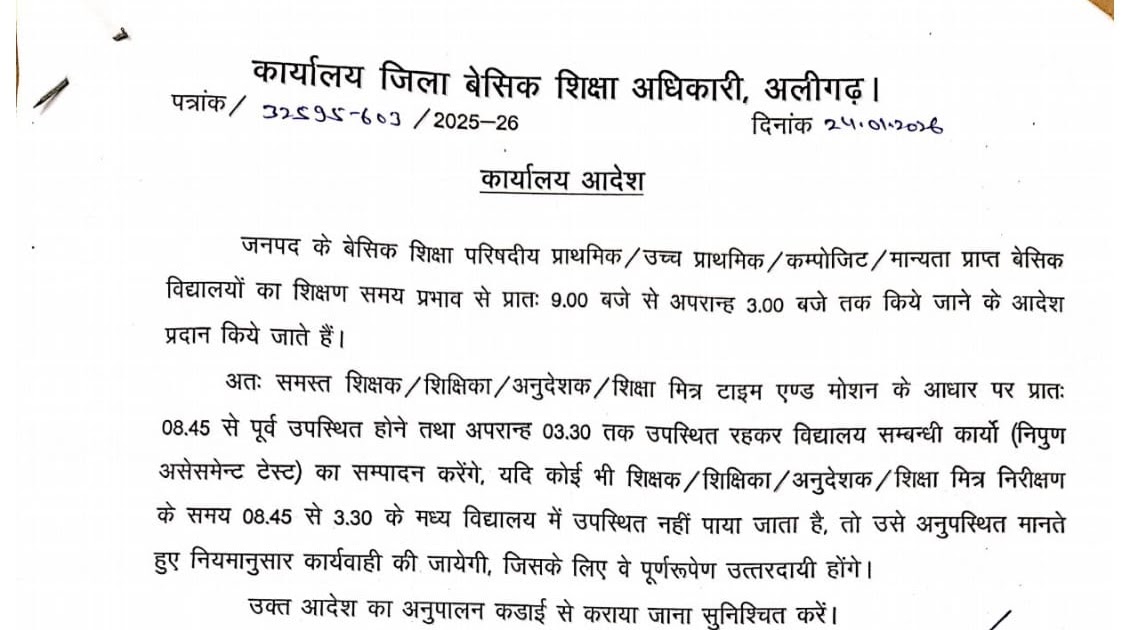 कार्यालय जिला बेसिक शिक्षा अधिकारी, अलीगढ़।

पत्रांक/ 32595-603 /2025–26 दिनांक 24.01.2026

कार्यालय आदेश

जनपद के बेसिक शिक्षा परिषदीय प्राथमिक/उच्च प्राथमिक/कम्पोजिट/मान्यता प्राप्त बेसिक विद्यालयों का शिक्षण समय प्रभाव से प्रातः 9.00 बजे से अपरान्ह 3.00 बजे तक किये जाने के आदेश प्रदान किये जाते हैं।

अतः समस्त शिक्षक/शिक्षिका/अनुदेशक/शिक्षा मित्र टाइम एण्ड मोशन के आधार पर प्रातः 08.45 से पूर्व उपस्थित होने तथा अपरान्ह 03.30 तक उपस्थित रहकर विद्यालय सम्बन्धी कार्यो (निपुण असेसमेन्ट टेस्ट) का सम्पादन करेंगे, यदि कोई भी शिक्षक/शिक्षिका/अनुदेशक/शिक्षा मित्र निरीक्षण के समय 08.45 से 3.30 के मध्य विद्यालय में उपस्थित नहीं पाया जाता है, तो उसे अनुपस्थित मानते हुए नियमानुसार कार्यवाही की जायेगी, जिसके लिए वे पूर्णरूपेण उत्तरदायी होंगे।

उक्त आदेश का अनुपालन कडाई से कराया जाना सुनिश्चित करें।